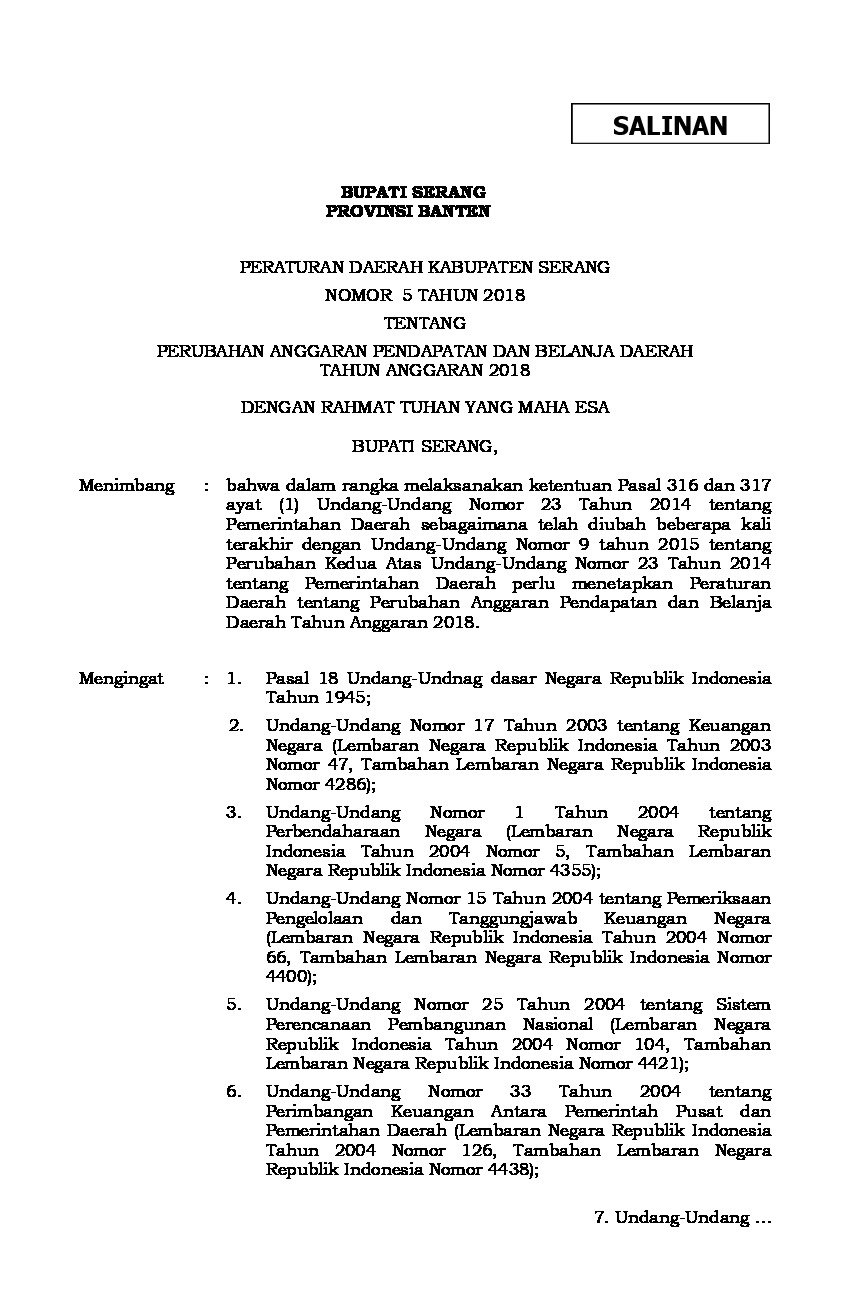 SALINAN

BUPATI SERANG
PROVINSI BANTEN

PERATURAN DAERAH KABUPATEN SERANG
NOMOR 5 TAHUN 2018
TENTANG
PERUBAHAN ANGGARAN PENDAPATAN DAN BELANJA DAERAH
TAHUN ANGGARAN 2018

DENGAN RAHMAT TUHAN YANG MAHA ESA

BUPATI SERANG,

Menimbang : bahwa dalam rangka melaksanakan ketentuan Pasal 316 dan 317 ayat (1) Undang-Undang Nomor 23 Tahun 2014 tentang Pemerintahan Daerah sebagaimana telah diubah beberapa kali terakhir dengan Undang-Undang Nomor 9 tahun 2015 tentang Perubahan Kedua Atas Undang-Undang Nomor 23 Tahun 2014 tentang Pemerintahan Daerah perlu menetapkan Peraturan Daerah tentang Perubahan Anggaran Pendapatan dan Belanja Daerah Tahun Anggaran 2018.

Mengingat : 1. Pasal 18 Undang-Undnag dasar Negara Republik Indonesia Tahun 1945;
2. Undang-Undang Nomor 17 Tahun 2003 tentang Keuangan Negara (Lembaran Negara Republik Indonesia Tahun 2003 Nomor 47, Tambahan Lembaran Negara Republik Indonesia Nomor 4286);
3. Undang-Undang Nomor 1 Tahun 2004 tentang Perbendaharaan Negara (Lembaran Negara Republik Indonesia Tahun 2004 Nomor 5, Tambahan Lembaran Negara Republik Indonesia Nomor 4355);
4. Undang-Undang Nomor 15 Tahun 2004 tentang Pemeriksaan Pengelolaan dan Tanggungjawab Keuangan Negara (Lembaran Negara Republik Indonesia Tahun 2004 Nomor 66, Tambahan Lembaran Negara Republik Indonesia Nomor 4400);
5. Undang-Undang Nomor 25 Tahun 2004 tentang Sistem Perencanaan Pembangunan Nasional (Lembaran Negara Republik Indonesia Tahun 2004 Nomor 104, Tambahan Lembaran Negara Republik Indonesia Nomor 4421);
6. Undang-Undang Nomor 33 Tahun 2004 tentang Perimbangan Keuangan Antara Pemerintah Pusat dan Pemerintahan Daerah (Lembaran Negara Republik Indonesia Tahun 2004 Nomor 126, Tambahan Lembaran Negara Republik Indonesia Nomor 4438);

7. Undang-Undang ...